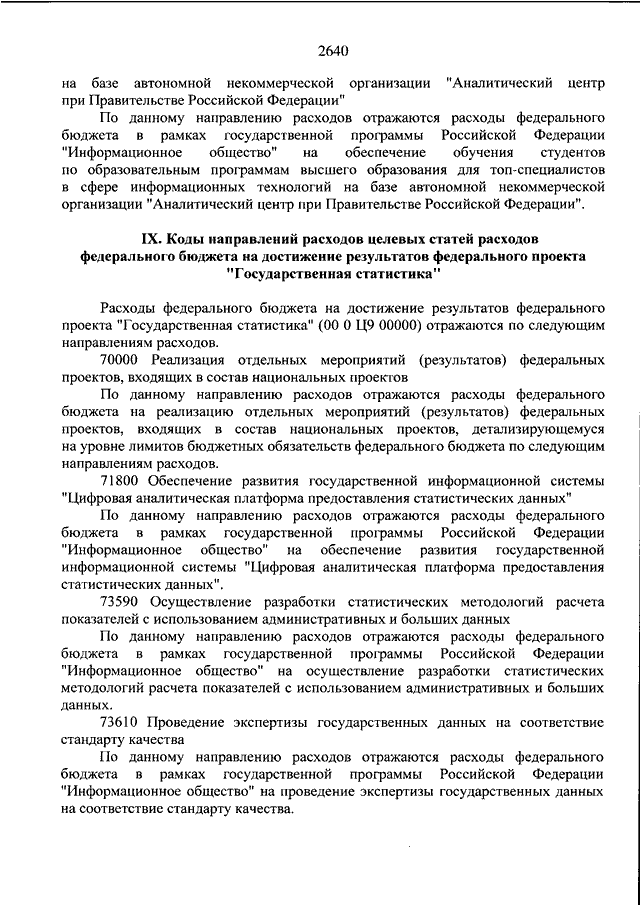 2640

на базе автономной некоммерческой организации "Аналитический центр при Правительстве Российской Федерации"

По данному направлению расходов отражаются расходы федерального бюджета в рамках государственной программы Российской Федерации "Информационное общество" на обеспечение обучения студентов по образовательным программам высшего образования для топ-специалистов в сфере информационных технологий на базе автономной некоммерческой организации "Аналитический центр при Правительстве Российской Федерации".

IX. Коды направлений расходов целевых статей расходов федерального бюджета на достижение результатов федерального проекта "Государственная статистика"

Расходы федерального бюджета на достижение результатов федерального проекта "Государственная статистика" (00 0 Ц9 00000) отражаются по следующим направлениям расходов.

70000 Реализация отдельных мероприятий (результатов) федеральных проектов, входящих в состав национальных проектов

По данному направлению расходов отражаются расходы федерального бюджета на реализацию отдельных мероприятий (результатов) федеральных проектов, входящих в состав национальных проектов, детализирующемуся на уровне лимитов бюджетных обязательств федерального бюджета по следующим направлениям расходов.

71800 Обеспечение развития государственной информационной системы "Цифровая аналитическая платформа предоставления статистических данных"

По данному направлению расходов отражаются расходы федерального бюджета в рамках государственной программы Российской Федерации "Информационное общество" на обеспечение развития государственной информационной системы "Цифровая аналитическая платформа предоставления статистических данных".

73590 Осуществление разработки статистических методологий расчета показателей с использованием административных и больших данных

По данному направлению расходов отражаются расходы федерального бюджета в рамках государственной программы Российской Федерации "Информационное общество" на осуществление разработки статистических методологий расчета показателей с использованием административных и больших данных.

73610 Проведение экспертизы государственных данных на соответствие стандарту качества

По данному направлению расходов отражаются расходы федерального бюджета в рамках государственной программы Российской Федерации "Информационное общество" на проведение экспертизы государственных данных на соответствие стандарту качества.